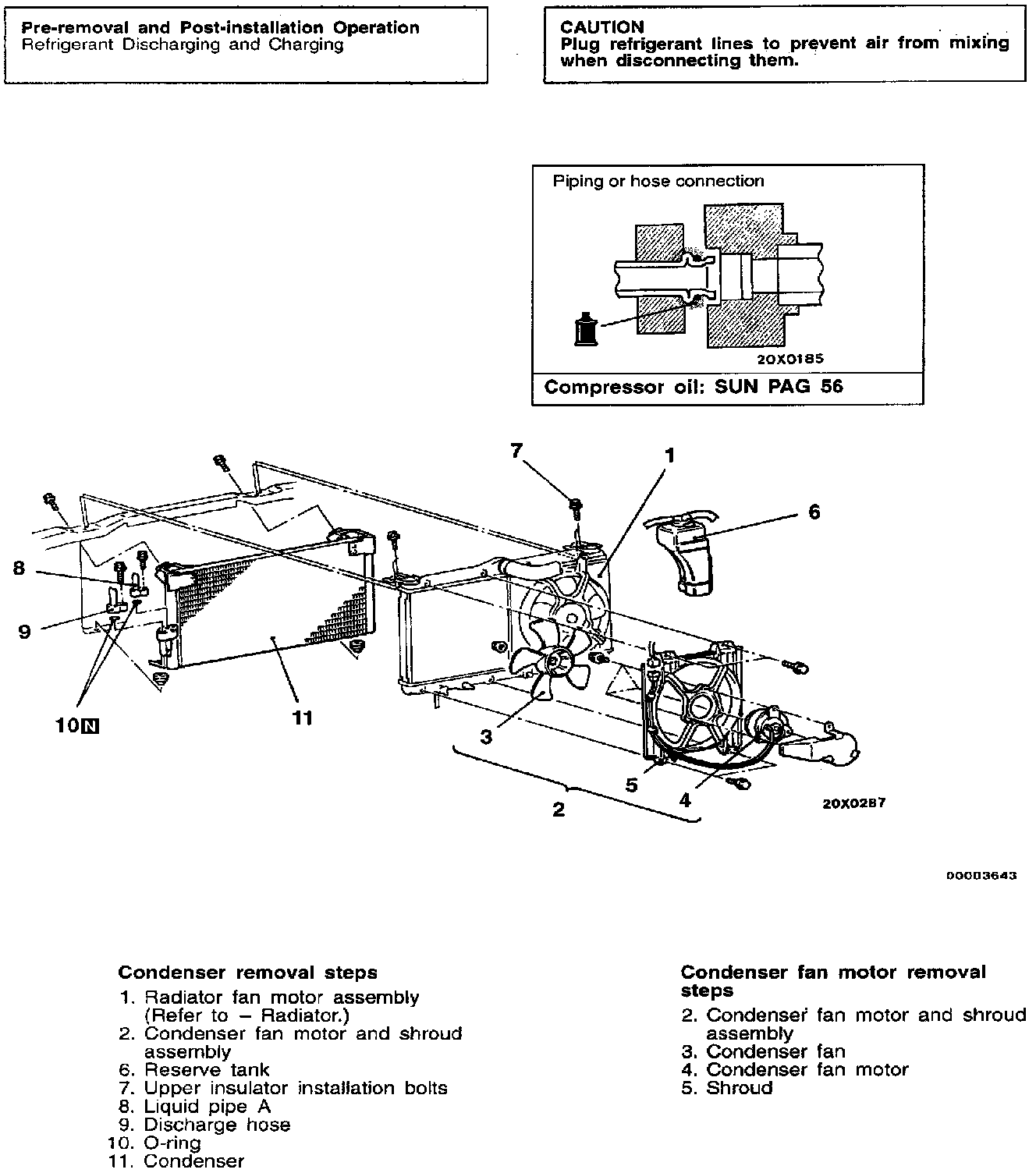 Pre-removal and Post-installation Operation
Refrigerant Discharging and Charging

CAUTION
Plug refrigerant lines to prevent air from mixing when disconnecting them.

Piping or hose connection

20X0185

Compressor oil: SUN PAG 56

7
1
6
8
9
10N
11
3
5
4
2
20X0287

00003643

Condenser removal steps
1. Radiator fan motor assembly (Refer to – Radiator.)
2. Condenser fan motor and shroud assembly
6. Reserve tank
7. Upper insulator installation bolts
8. Liquid pipe A
9. Discharge hose
10. O-ring
11. Condenser

Condenser fan motor removal steps
2. Condenser fan motor and shroud assembly
3. Condenser fan
4. Condenser fan motor
5. Shroud